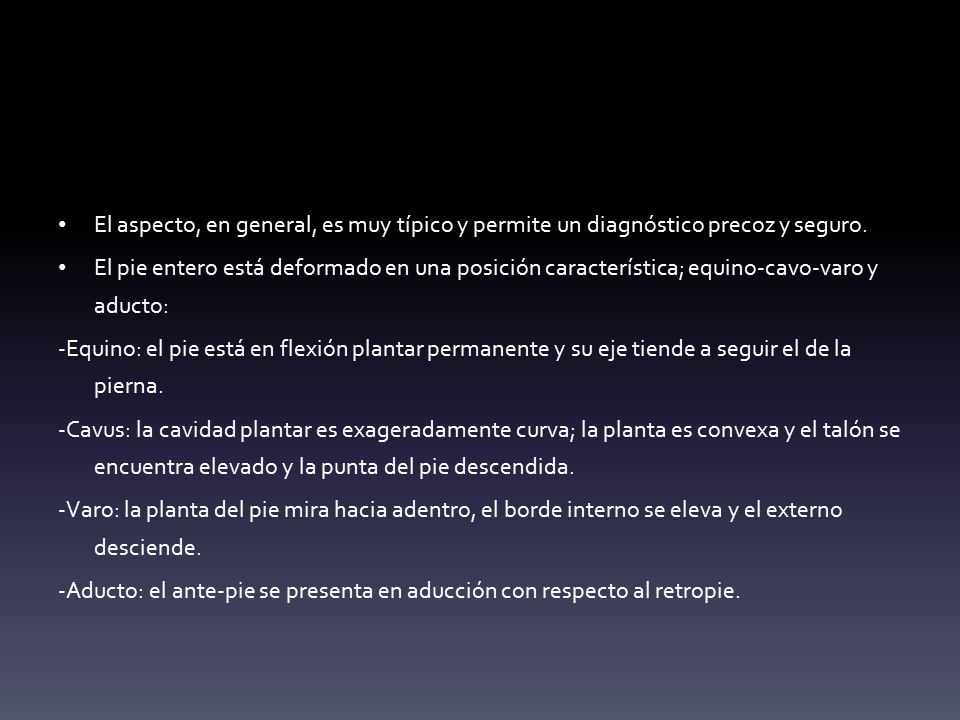 • El aspecto, en general, es muy típico y permite un diagnóstico precoz y seguro.

• El pie entero está deformado en una posición característica; equino-cavo-varo y aducto:

-Equino: el pie está en flexión plantar permanente y su eje tiende a seguir el de la pierna.

-Cavus: la cavidad plantar es exageradamente curva; la planta es convexa y el talón se encuentra elevado y la punta del pie descendida.

-Varo: la planta del pie mira hacia adentro, el borde interno se eleva y el externo desciende.

-Aducto: el ante-pie se presenta en aducción con respecto al retropie.